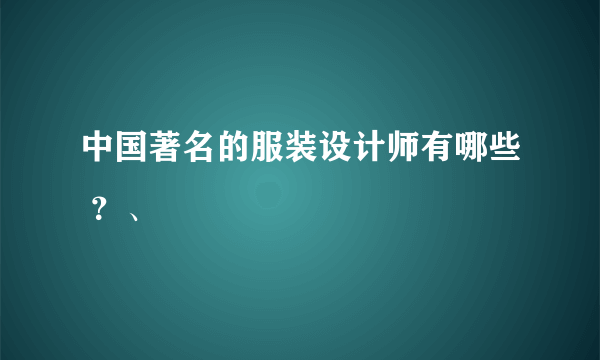 中国著名的服装设计师有哪些？、